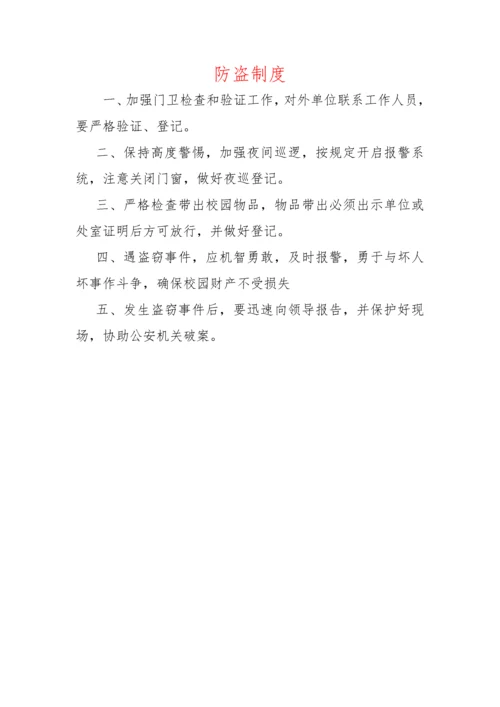 防盗制度

一、加强门卫检查和验证工作，对外单位联系工作人员，要严格验证、登记。

二、保持高度警惕，加强夜间巡逻，按规定开启报警系统，注意关闭门窗，做好夜巡登记。

三、严格检查带出校园物品，物品带出必须出示单位或处室证明后方可放行，并做好登记。

四、遇盗窃事件，应机智勇敢，及时报警，勇于与坏人坏事作斗争，确保校园财产不受损失

五、发生盗窃事件后，要迅速向领导报告，并保护好现场，协助公安机关破案。